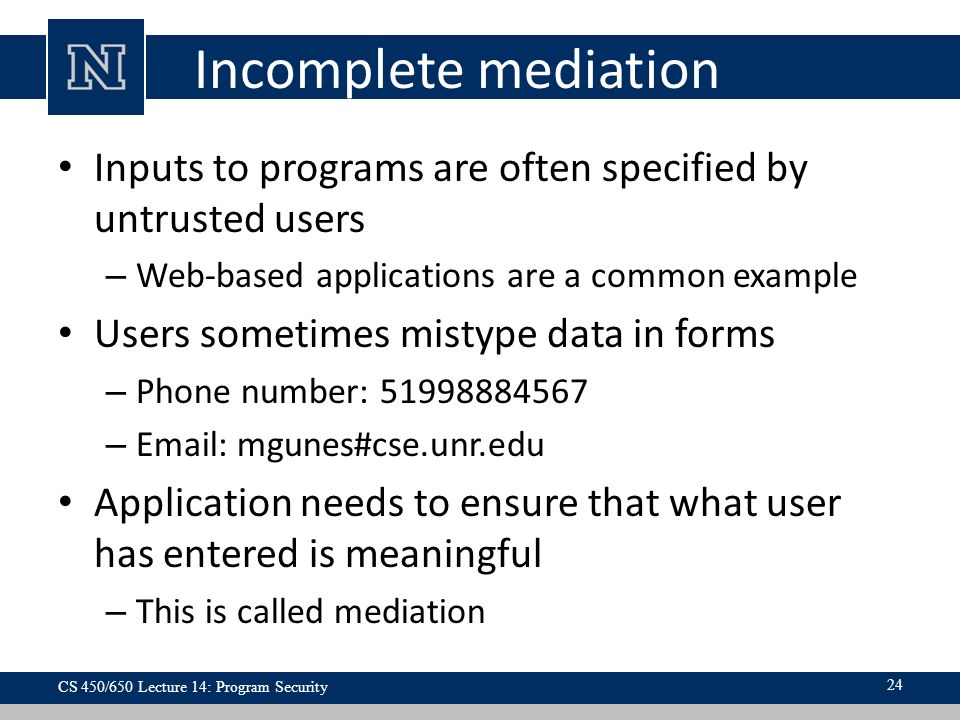 N

Incomplete mediation

• Inputs to programs are often specified by untrusted users
– Web-based applications are a common example
• Users sometimes mistype data in forms
– Phone number: 51998884567
– Email: mgunes#cse.unr.edu
• Application needs to ensure that what user has entered is meaningful
– This is called mediation

CS 450/650 Lecture 14: Program Security

24